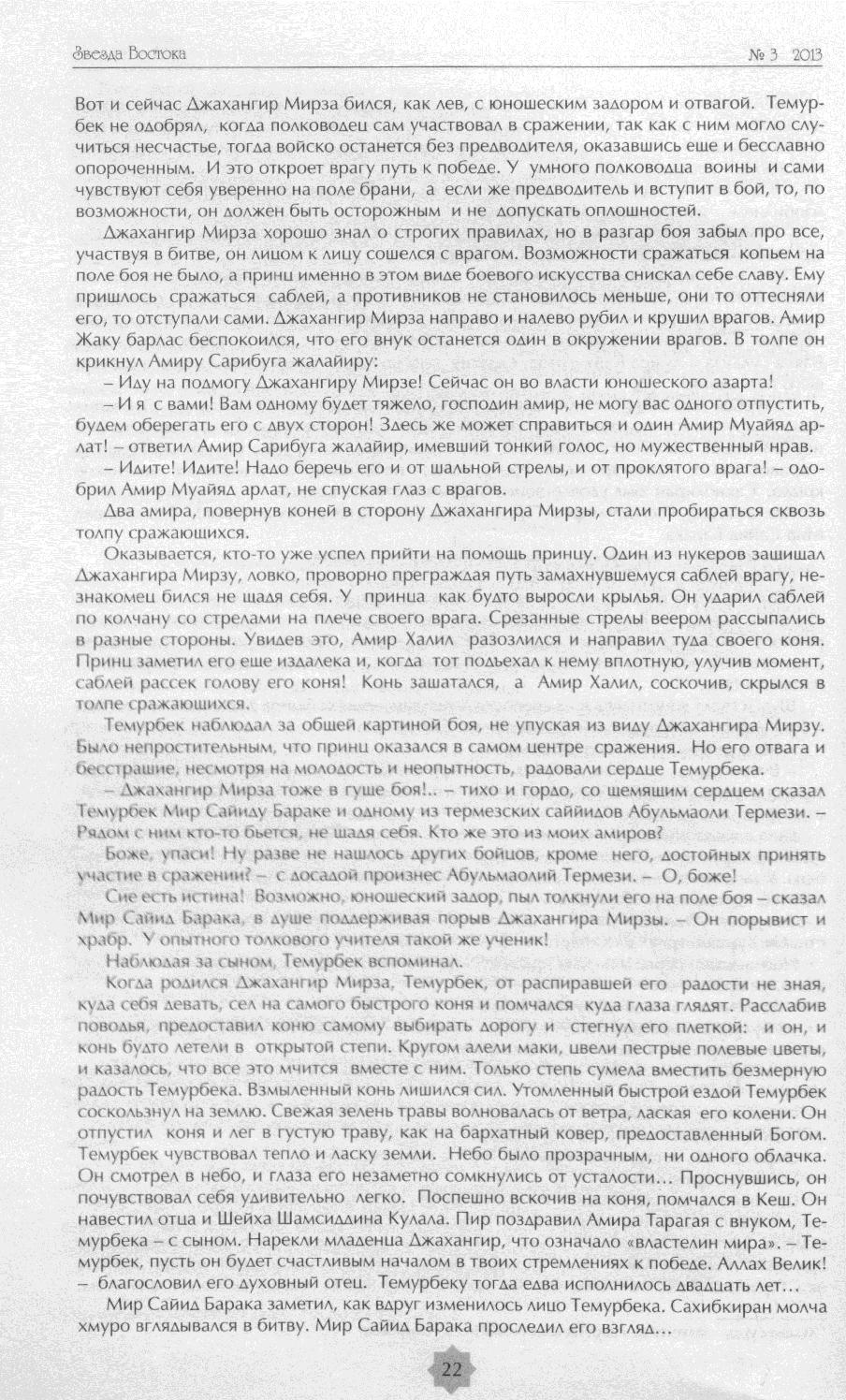 Звезда Востока                                                                                    № 3 2013

Вот и сейчас Джахангир Мирза бился, как лев, с юношеским задором и отвагой. Темурбек не одобрял, когда полководец сам участвовал в сражении, так как с ним могло случиться несчастье, тогда войско останется без предводителя, оказавшись еще и бесславно опороченным. И это откроет врагу путь к победе. У умного полководца воины и сами чувствуют себя уверенно на поле брани, а если же предводитель и вступит в бой, то, по возможности, он должен быть осторожным и не допускать оплошностей.

Джахангир Мирза хорошо знал о строгих правилах, но в разгар боя забыл про все, участвуя в битве, он лицом к лицу сошелся с врагом. Возможности сражаться копьем на поле боя не было, а принц именно в этом виде боевого искусства снискал себе славу. Ему пришлось сражаться саблей, а противников не становилось меньше, они то оттесняли его, то отступали сами. Джахангир Мирза направо и налево рубил и крушил врагов. Амир Жаку барлас беспокоился, что его внук останется один в окружении врагов. В толпе он крикнул Амиру Сарибуга жалайиру:

– Иду на подмогу Джахангиру Мирзе! Сейчас он во власти юношеского азарта!

– И я с вами! Вам одному будет тяжело, господин амир, не могу вас одного отпустить, будем оберегать его с двух сторон! Здесь же может справиться и один Амир Муайяд арлат! – ответил Амир Сарибуга жалайир, имевший тонкий голос, но мужественный нрав.

– Идите! Идите! Надо беречь его и от шальной стрелы, и от проклятого врага! – одобрил Амир Муайяд арлат, не спуская глаз с врагов.

Два амира, повернув коней в сторону Джахангира Мирзы, стали пробираться сквозь толпу сражающихся.

Оказывается, кто-то уже успел прийти на помощь принцу. Один из нукеров защищал Джахангира Мирзу, ловко, проворно преграждая путь замахнувшемуся саблей врагу, незнакомец бился не щадя себя. У принца как будто выросли крылья. Он ударил саблей по колчану со стрелами на плече своего врага. Срезанные стрелы веером рассыпались в разные стороны. Увидев это, Амир Халил разозлился и направил туда своего коня. Принц заметил его еще издалека и, когда тот подъехал к нему вплотную, улучив момент, саблей рассек голову его коня! Конь зашатался, а Амир Халил, соскочив, скрылся в толпе сражающихся.

Темурбек наблюдал за общей картиной боя, не упуская из виду Джахангира Мирзу. Было непростительным, что принц оказался в самом центре сражения. Но его отвага и бесстрашие, несмотря на молодость и неопытность, радовали сердце Темурбека.

– Джахангир Мирза тоже в гуще боя!.. – тихо и гордо, со щемящим сердцем сказал Темурбек Мир Сайиду Бараке и одному из термезских сайидов Абульмаоли Термези. – Рядом с ним кто-то бьется, не щадя себя. Кто же это из моих амиров?

Боже, упаси! Ну разве не нашлось других бойцов, кроме него, достойных принять участие в сражении? – с досадой произнес Абульмаолий Термези. – О, боже!

Сие есть истина! Возможно, юношеский задор, пыл толкнули его на поле боя – сказал Мир Сайид Барака, в душе поддерживая порыв Джахангира Мирзы. – Он порывист и храбр. У опытного толкового учителя такой же ученик!

Наблюдая за сыном, Темурбек вспоминал.

Когда родился Джахангир Мирза, Темурбек, от распиравшей его радости не зная, куда себя девать, сел на самого быстрого коня и помчался куда глаза глядят. Расслабив поводья, предоставил коню самому выбирать дорогу и стегнул его плеткой: и он, и конь будто летели в открытой степи. Кругом алели маки, цвели пестрые полевые цветы, и казалось, что все это мчится вместе с ним. Только степь сумела вместить безмерную радость Темурбека. Взмыленный конь лишился сил. Утомленный быстрой ездой Темурбек соскользнул на землю. Свежая зелень травы волновалась от ветра, лаская его колени. Он отпустил коня и лег в густую траву, как на бархатный ковер, предоставленный Богом. Темурбек чувствовал тепло и ласку земли. Небо было прозрачным, ни одного облачка. Он смотрел в небо, и глаза его незаметно сомкнулись от усталости… Проснувшись, он почувствовал себя удивительно легко. Поспешно вскочив на коня, помчался в Кеш. Он навестил отца и Шейха Шамсиддина Кулала. Пир поздравил Амира Тарагая с внуком, Темурбека – с сыном. Нарекли младенца Джахангир, что означало «властелин мира». – Темурбек, пусть он будет счастливым началом в твоих стремлениях к победе. Аллах Велик! – благословил его духовный отец. Темурбеку тогда едва исполнилось двадцать лет…

Мир Сайид Барака заметил, как вдруг изменилось лицо Темурбека. Сахибкиран молча хмуро вглядывался в битву. Мир Сайид Барака проследил его взгляд…

22